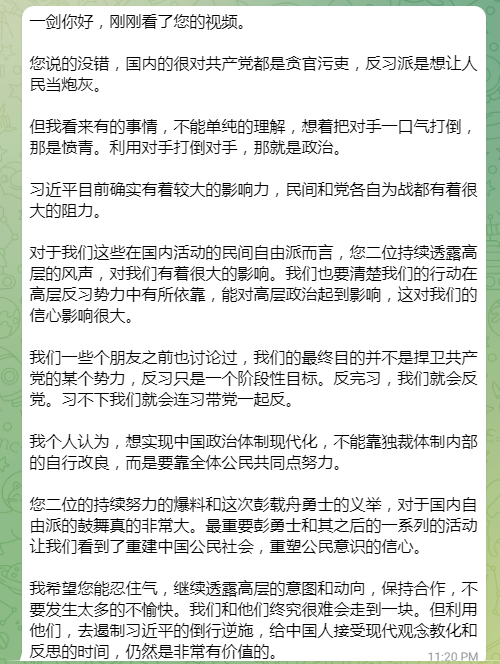 一剑你好，刚刚看了您的视频。

您说的没错，国内的很对共产党都是贪官污吏，反习派是想让人民当炮灰。

但我看来有的事情，不能单纯的理解，想着把对手一口气打倒，那是愤青。利用对手打倒对手，那就是政治。

习近平目前确实有着较大的影响力，民间和党各自为战都有着很大的阻力。

对于我们这些在国内活动的民间自由派而言，您二位持续透露高层的风声，对我们有着很大的影响。我们也要清楚我们的行动在高层反习势力中有所依靠，能对高层政治起到影响，这对我们的信心影响很大。

我们一些个朋友之前也讨论过，我们的最终目的并不是捍卫共产党的某个势力，反习只是一个阶段性目标。反完习，我们就会反党。习不下我们就会连习带党一起反。

我个人认为，想实现中国政治体制现代化，不能靠独裁体制内部的自行改良，而是要靠全体公民共同点努力。

您二位的持续努力的爆料和这次彭载舟勇士的义举，对于国内自由派的鼓舞真的非常大。最重要彭勇士和其之后的一系列的活动让我们看到了重建中国公民社会，重塑公民意识的信心。

我希望您能忍住气，继续透露高层的意图和动向，保持合作，不要发生太多的不愉快。我们和他们终究很难会走到一块。但利用他们，去遏制习近平的倒行逆施，给中国人接受现代观念教化和反思的时间，仍然是非常有价值的。

11:20 PM